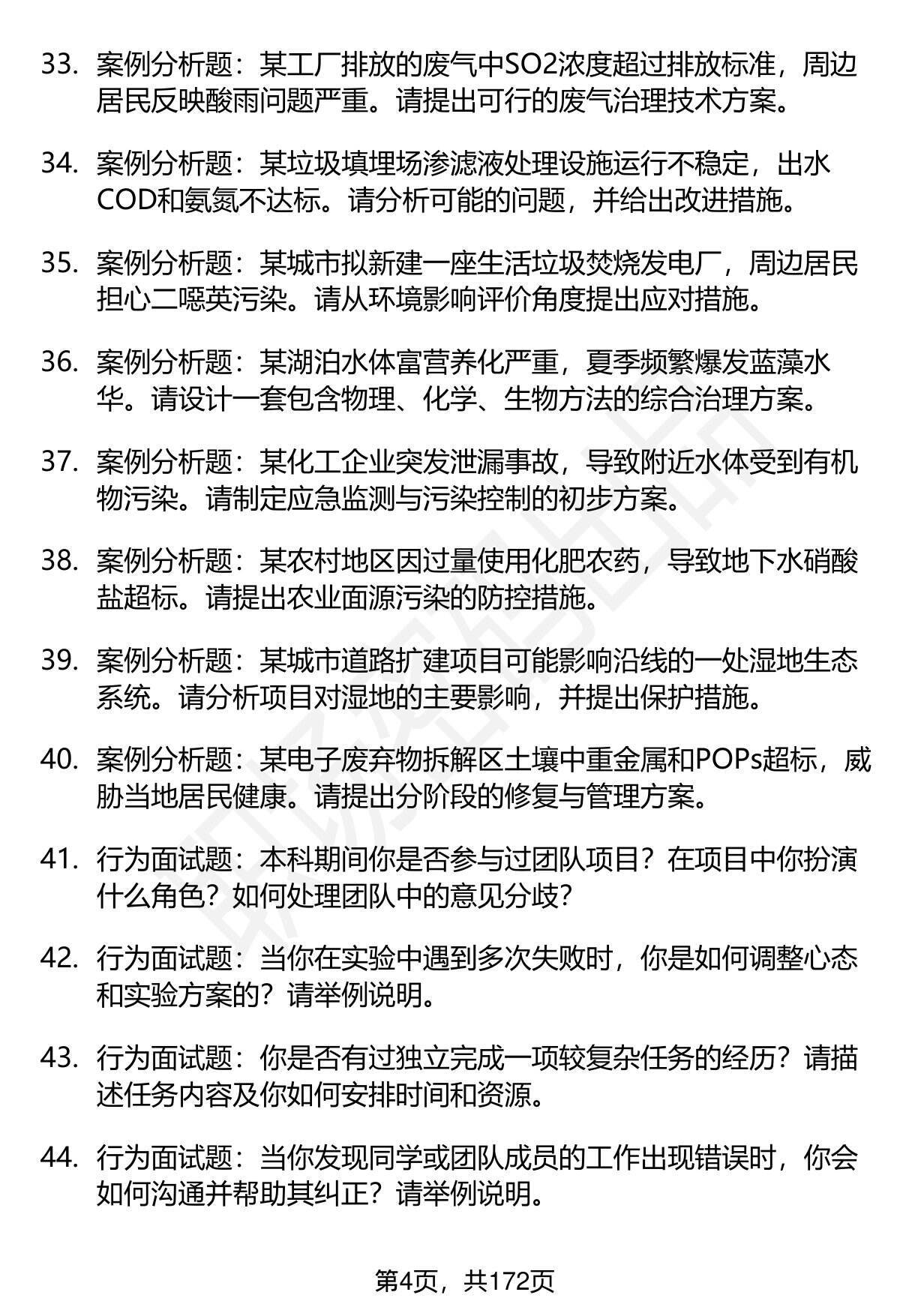 33. 案例分析题：某工厂排放的废气中SO2浓度超过排放标准，周边居民反映酸雨问题严重。请提出可行的废气治理技术方案。

34. 案例分析题：某垃圾填埋场渗滤液处理设施运行不稳定，出水COD和氨氮不达标。请分析可能的问题，并给出改进措施。

35. 案例分析题：某城市拟新建一座生活垃圾焚烧发电厂，周边居民担心二噁英污染。请从环境影响评价角度提出应对措施。

36. 案例分析题：某湖泊水体富营养化严重，夏季频繁爆发蓝藻水华。请设计一套包含物理、化学、生物方法的综合治理方案。

37. 案例分析题：某化工企业突发泄漏事故，导致附近水体受到有机物污染。请制定应急监测与污染控制的初步方案。

38. 案例分析题：某农村地区因过量使用化肥农药，导致地下水硝酸盐超标。请提出农业面源污染的防控措施。

39. 案例分析题：某城市道路扩建项目可能影响沿线的一处湿地生态系统。请分析项目对湿地的主要影响，并提出保护措施。

40. 案例分析题：某电子废弃物拆解区土壤中重金属和POPs超标，威胁当地居民健康。请提出分阶段的修复与管理方案。

41. 行为面试题：本科期间你是否参与过团队项目？在项目中你扮演什么角色？如何处理团队中的意见分歧？

42. 行为面试题：当你在实验中遇到多次失败时，你是如何调整心态和实验方案的？请举例说明。

43. 行为面试题：你是否有过独立完成一项较复杂任务的经历？请描述任务内容及你如何安排时间和资源。

44. 行为面试题：当你发现同学或团队成员的工作出现错误时，你会如何沟通并帮助其纠正？请举例说明。

第4页，共172页